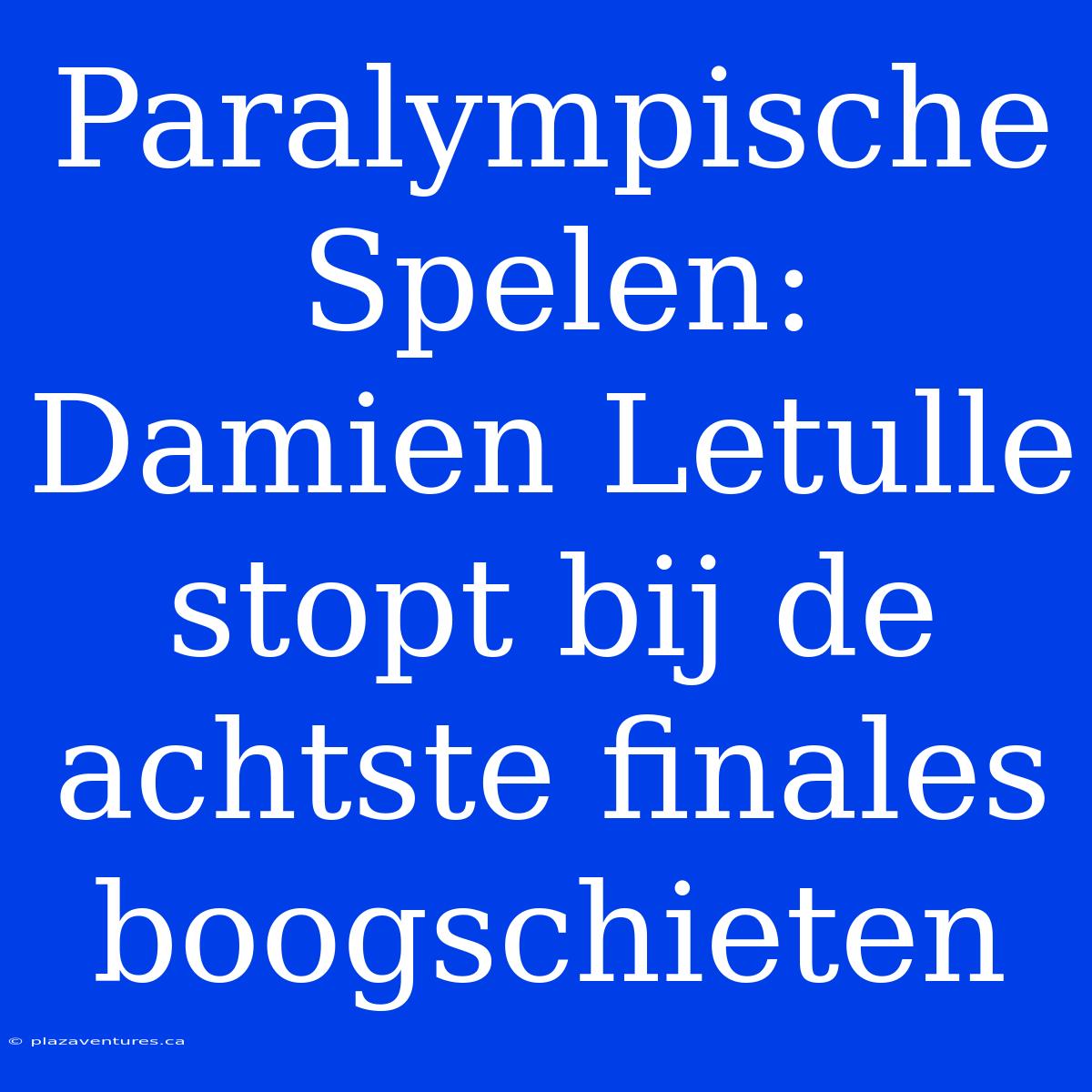 Paralympische Spelen: Damien Letulle stopt bij de achtste finales boogschieten

© plazaventures.ca